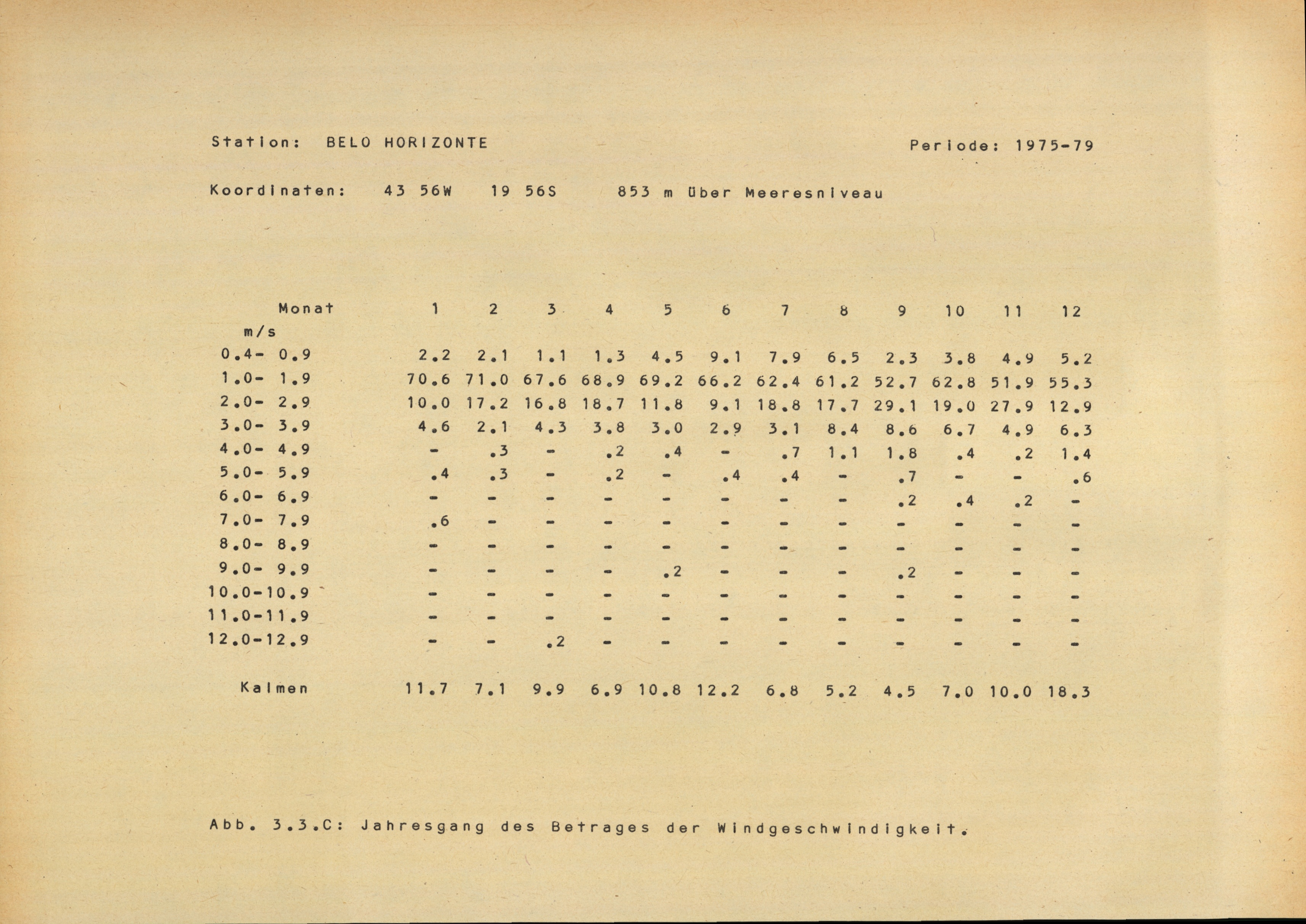 Station: BELO HORIZONTE

Periode: 1975-79

Koordinaten: 43 56W 19 56S 853 m über Meeresniveau

| Monat m/s | 1 | 2 | 3 | 4 | 5 | 6 | 7 | 8 | 9 | 10 | 11 | 12 |
|---|---|---|---|---|---|---|---|---|---|---|---|---|
| 0.4- 0.9 | 2.2 | 2.1 | 1.1 | 1.3 | 4.5 | 9.1 | 7.9 | 6.5 | 2.3 | 3.8 | 4.9 | 5.2 |
| 1.0- 1.9 | 70.6 | 71.0 | 67.6 | 68.9 | 69.2 | 66.2 | 62.4 | 61.2 | 52.7 | 62.8 | 51.9 | 55.3 |
| 2.0- 2.9 | 10.0 | 17.2 | 16.8 | 18.7 | 11.8 | 9.1 | 18.8 | 17.7 | 29.1 | 19.0 | 27.9 | 12.9 |
| 3.0- 3.9 | 4.6 | 2.1 | 4.3 | 3.8 | 3.0 | 2.9 | 3.1 | 8.4 | 8.6 | 6.7 | 4.9 | 6.3 |
| 4.0- 4.9 | - | .3 | - | .2 | .4 | - | .7 | 1.1 | 1.8 | .4 | .2 | 1.4 |
| 5.0- 5.9 | .4 | .3 | - | .2 | - | .4 | .4 | - | .7 | - | - | .6 |
| 6.0- 6.9 | - | - | - | - | - | - | - | - | .2 | .4 | .2 | - |
| 7.0- 7.9 | .6 | - | - | - | - | - | - | - | - | - | - | - |
| 8.0- 8.9 | - | - | - | - | - | - | - | - | - | - | - | - |
| 9.0- 9.9 | - | - | - | - | .2 | - | - | - | .2 | - | - | - |
| 10.0-10.9 | - | - | - | - | - | - | - | - | - | - | - | - |
| 11.0-11.9 | - | - | - | - | - | - | - | - | - | - | - | - |
| 12.0-12.9 | - | - | .2 | - | - | - | - | - | - | - | - | - |
| Kalmen | 11.7 | 7.1 | 9.9 | 6.9 | 10.8 | 12.2 | 6.8 | 5.2 | 4.5 | 7.0 | 10.0 | 18.3 |

Abb. 3.3.C: Jahresgang des Betrages der Windgeschwindigkeit.